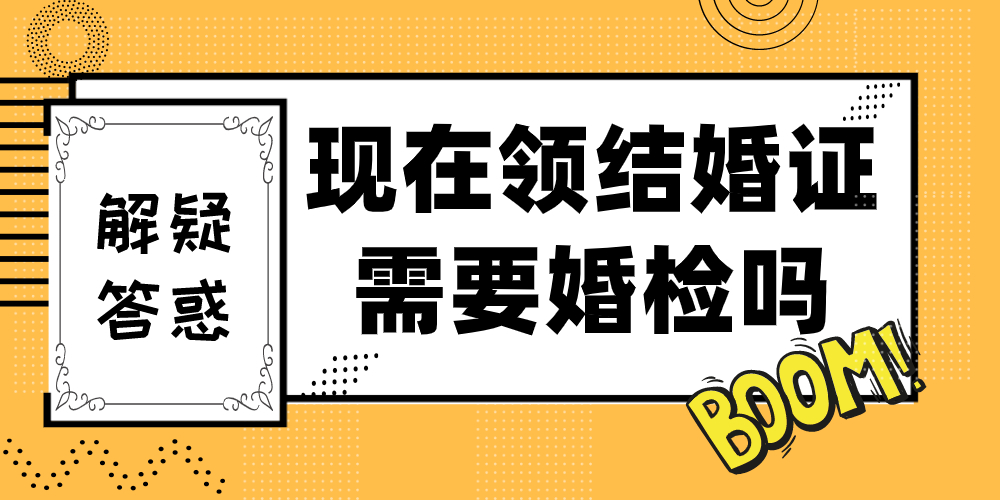 解疑
答惑

现在领结婚证
需要婚检吗

BOOM!